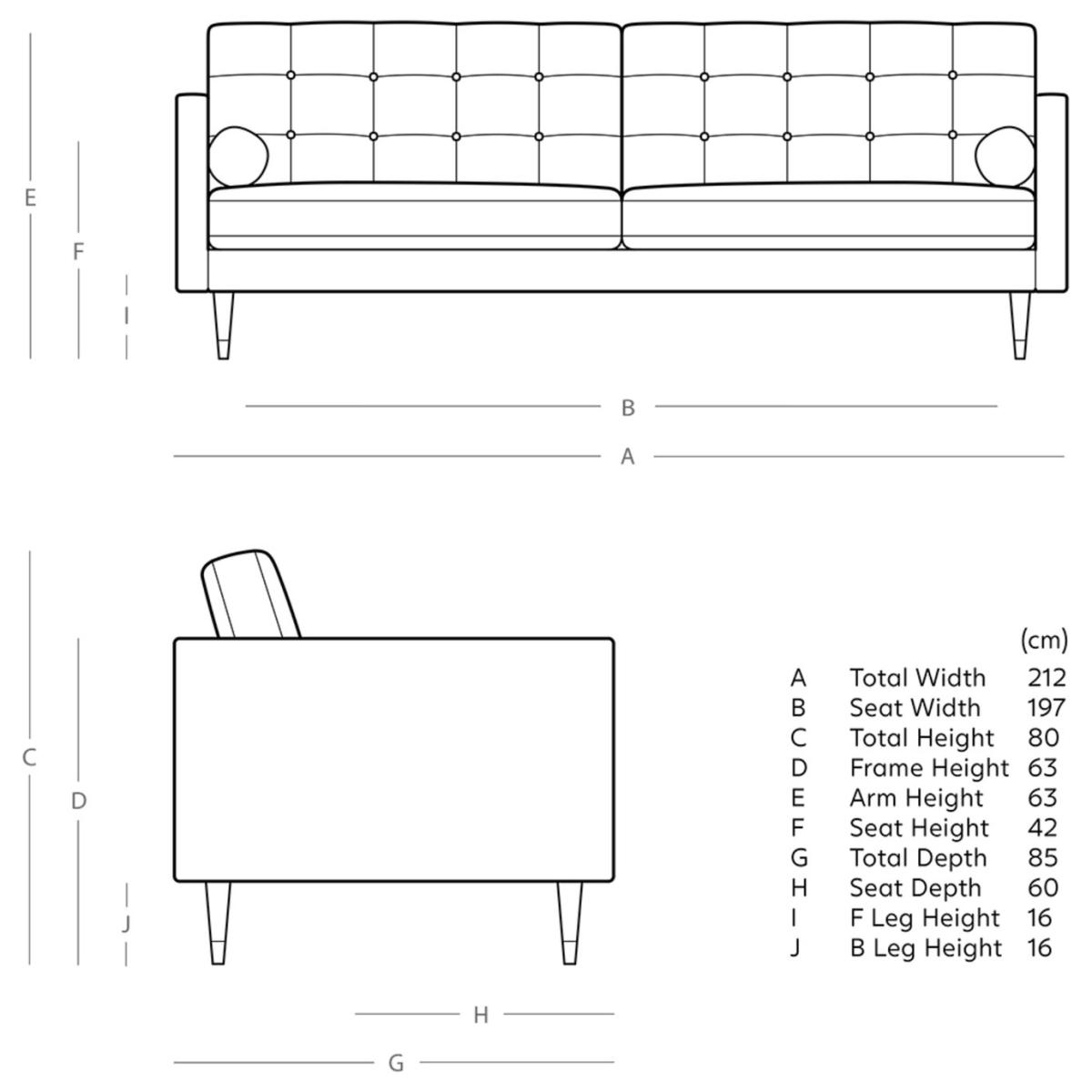 E
F
I
B
A
C
D
J
H
G

| | | (cm) |
|---|---|---|
| A | Total Width | 212 |
| B | Seat Width | 197 |
| C | Total Height | 80 |
| D | Frame Height | 63 |
| E | Arm Height | 63 |
| F | Seat Height | 42 |
| G | Total Depth | 85 |
| H | Seat Depth | 60 |
| I | F Leg Height | 16 |
| J | B Leg Height | 16 |